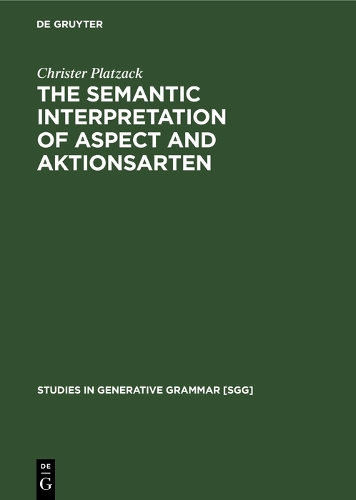 DE GRUYTER

Christer Platzack

THE SEMANTIC INTERPRETATION OF ASPECT AND AKTIONSARTEN

STUDIES IN GENERATIVE GRAMMAR [SGG]

DE
G